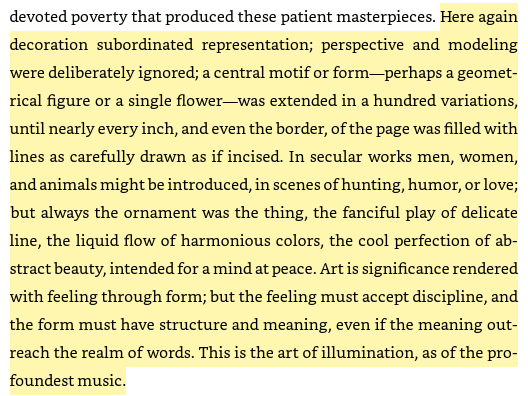 devoted poverty that produced these patient masterpieces. Here again decoration subordinated representation; perspective and modeling were deliberately ignored; a central motif or form—perhaps a geometrical figure or a single flower—was extended in a hundred variations, until nearly every inch, and even the border, of the page was filled with lines as carefully drawn as if incised. In secular works men, women, and animals might be introduced, in scenes of hunting, humor, or love; but always the ornament was the thing, the fanciful play of delicate line, the liquid flow of harmonious colors, the cool perfection of abstract beauty, intended for a mind at peace. Art is significance rendered with feeling through form; but the feeling must accept discipline, and the form must have structure and meaning, even if the meaning outreach the realm of words. This is the art of illumination, as of the profoundest music.